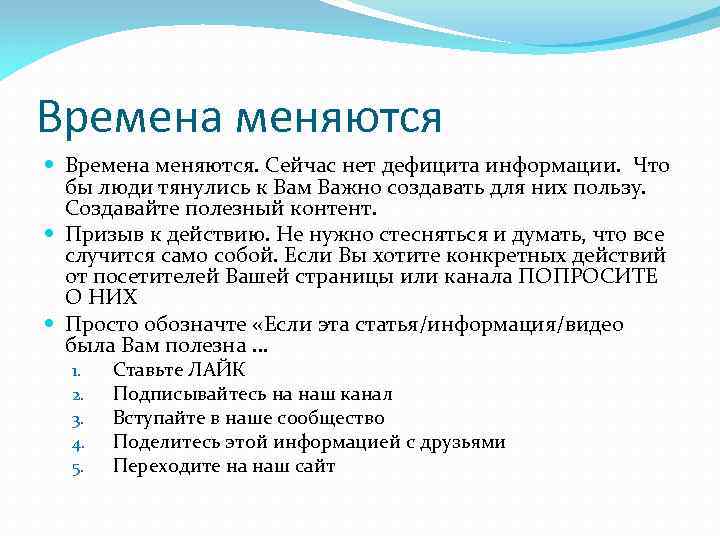 Времена меняются

Времена меняются. Сейчас нет дефицита информации.  Что бы люди тянулись к Вам Важно создавать для них пользу. Создавайте полезный контент.

Призыв к действию. Не нужно стесняться и думать, что все случится само собой. Если Вы хотите конкретных действий от посетителей Вашей страницы или канала ПОПРОСИТЕ О НИХ

Просто обозначте «Если эта статья/информация/видео была Вам полезна …

1. Ставьте ЛАЙК
2. Подписывайтесь на наш канал
3. Вступайте в наше сообщество
4. Поделитесь этой информацией с друзьями
5. Переходите на наш сайт